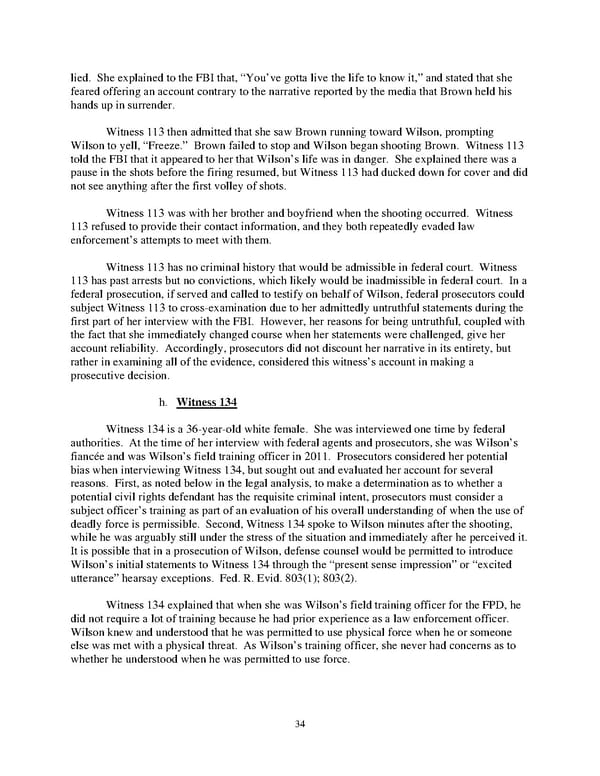 lied. She explained to the FBI that, "You've gotta live the life to know it," and stated that she feared offering an account contrary to the narrative reported by the media that Brown held his hands up in surrender.

Witness 113 then admitted that she saw Brown running toward Wilson, prompting Wilson to yell, "Freeze." Brown failed to stop and Wilson began shooting Brown. Witness 113 told the FBI that it appeared to her that Wilson's life was in danger. She explained there was a pause in the shots before the firing resumed, but Witness 113 had ducked down for cover and did not see anything after the first volley of shots.

Witness 113 was with her brother and boyfriend when the shooting occurred. Witness 113 refused to provide their contact information, and they both repeatedly evaded law enforcement's attempts to meet with them.

Witness 113 has no criminal history that would be admissible in federal court. Witness 113 has past arrests but no convictions, which likely would be inadmissible in federal court. In a federal prosecution, if served and called to testify on behalf of Wilson, federal prosecutors could subject Witness 113 to cross-examination due to her admittedly untruthful statements during the first part of her interview with the FBI. However, her reasons for being untruthful, coupled with the fact that she immediately changed course when her statements were challenged, give her account reliability. Accordingly, prosecutors did not discount her narrative in its entirety, but rather in examining all of the evidence, considered this witness's account in making a prosecutive decision.

h. Witness 134

Witness 134 is a 36-year-old white female. She was interviewed one time by federal authorities. At the time of her interview with federal agents and prosecutors, she was Wilson's fiancée and was Wilson's field training officer in 2011. Prosecutors considered her potential bias when interviewing Witness 134, but sought out and evaluated her account for several reasons. First, as noted below in the legal analysis, to make a determination as to whether a potential civil rights defendant has the requisite criminal intent, prosecutors must consider a subject officer's training as part of an evaluation of his overall understanding of when the use of deadly force is permissible. Second, Witness 134 spoke to Wilson minutes after the shooting, while he was arguably still under the stress of the situation and immediately after he perceived it. It is possible that in a prosecution of Wilson, defense counsel would be permitted to introduce Wilson's initial statements to Witness 134 through the "present sense impression" or "excited utterance" hearsay exceptions. Fed. R. Evid. 803(1); 803(2).

Witness 134 explained that when she was Wilson's field training officer for the FPD, he did not require a lot of training because he had prior experience as a law enforcement officer. Wilson knew and understood that he was permitted to use physical force when he or someone else was met with a physical threat. As Wilson's training officer, she never had concerns as to whether he understood when he was permitted to use force.

34